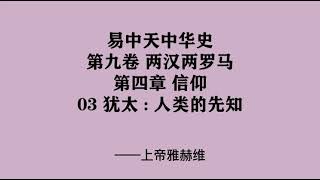 易中天中华史
第九卷 两汉两罗马
第四章 信仰
03 犹太：人类的先知

——上帝雅赫维